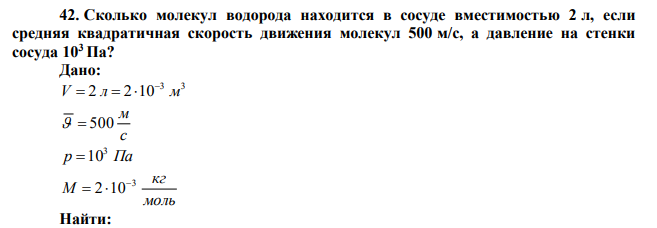 42. Сколько молекул водорода находится в сосуде вместимостью 2 л, если средняя квадратичная скорость движения молекул 500 м/с, а давление на стенки сосуда $10^3$ Па?

Дано:

$V = 2\ л = 2 \cdot 10^{-3}\ м^3$

$\overline{\vartheta} = 500\ \frac{м}{с}$

$p = 10^3\ Па$

$M = 2 \cdot 10^{-3}\ \frac{кг}{моль}$

Найти: